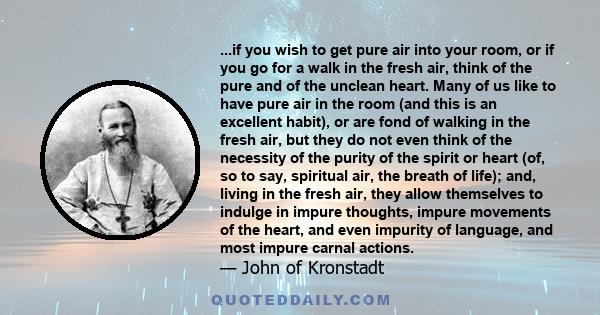 ...if you wish to get pure air into your room, or if you go for a walk in the fresh air, think of the pure and of the unclean heart. Many of us like to have pure air in the room (and this is an excellent habit), or are fond of walking in the fresh air, but they do not even think of the necessity of the purity of the spirit or heart (of, so to say, spiritual air, the breath of life); and, living in the fresh air, they allow themselves to indulge in impure thoughts, impure movements of the heart, and even impurity of language, and most impure carnal actions.
— John of Kronstadt

QUOTEDDAILY.COM